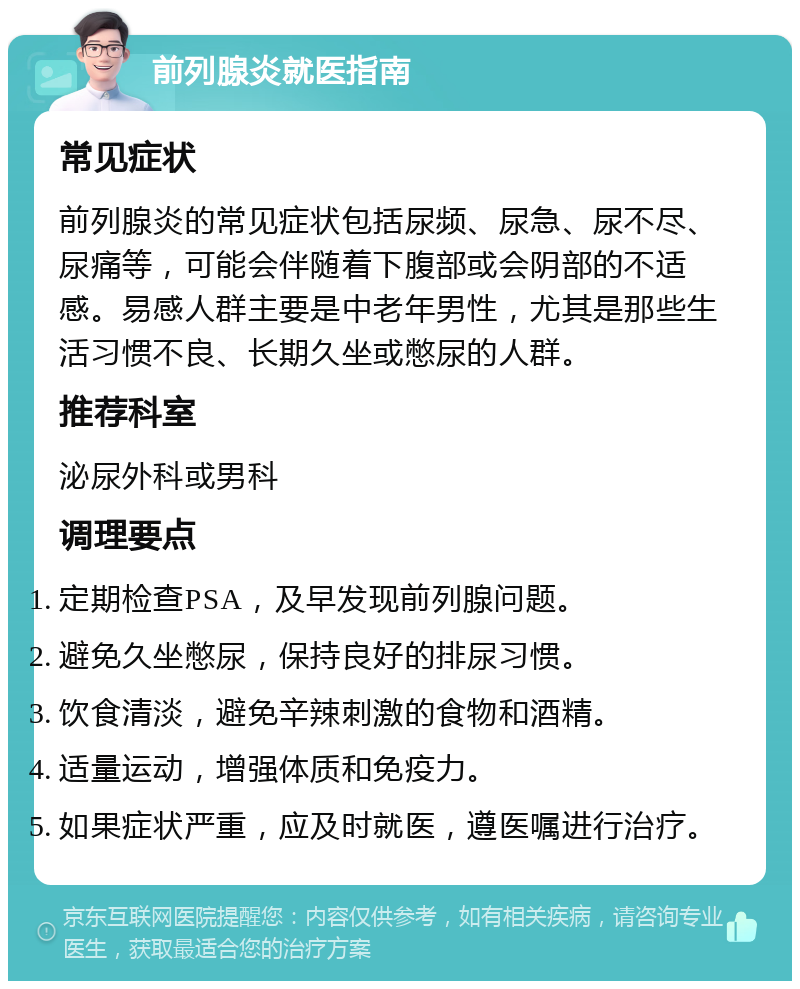 前列腺炎就医指南

常见症状

前列腺炎的常见症状包括尿频、尿急、尿不尽、尿痛等，可能会伴随着下腹部或会阴部的不适感。易感人群主要是中老年男性，尤其是那些生活习惯不良、长期久坐或憋尿的人群。

推荐科室

泌尿外科或男科

调理要点

1. 定期检查PSA，及早发现前列腺问题。
2. 避免久坐憋尿，保持良好的排尿习惯。
3. 饮食清淡，避免辛辣刺激的食物和酒精。
4. 适量运动，增强体质和免疫力。
5. 如果症状严重，应及时就医，遵医嘱进行治疗。

京东互联网医院提醒您：内容仅供参考，如有相关疾病，请咨询专业医生，获取最适合您的治疗方案